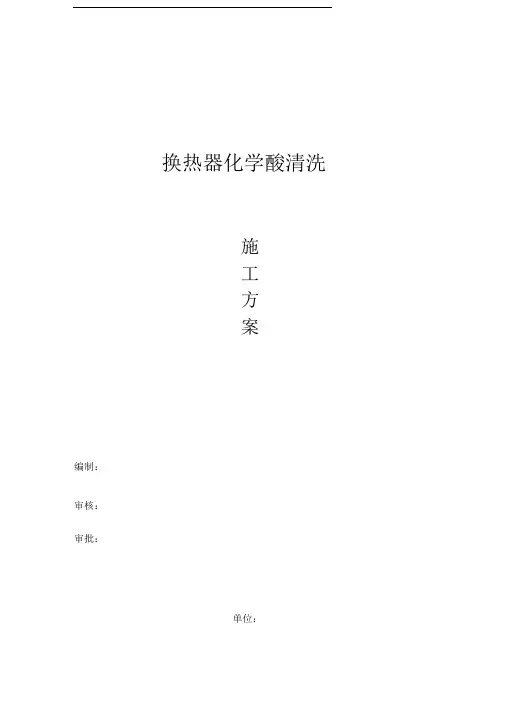 换热器化学酸清洗

施
工
方
案

编制：

审核：

审批：

单位：